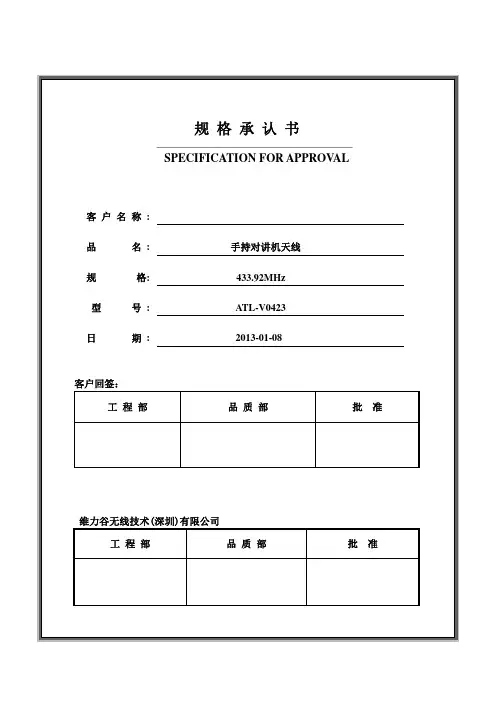 规 格 承 认 书

SPECIFICATION FOR APPROVAL

客 户 名 称：

品 名： 手持对讲机天线

规 格: 433.92MHz

型 号： ATL-V0423

日 期： 2013-01-08

客户回签:

| 工 程 部 | 品 质 部 | 批 准 |
|---|---|---|
| | | |

维力谷无线技术(深圳)有限公司

| 工 程 部 | 品 质 部 | 批 准 |
|---|---|---|
| | | |